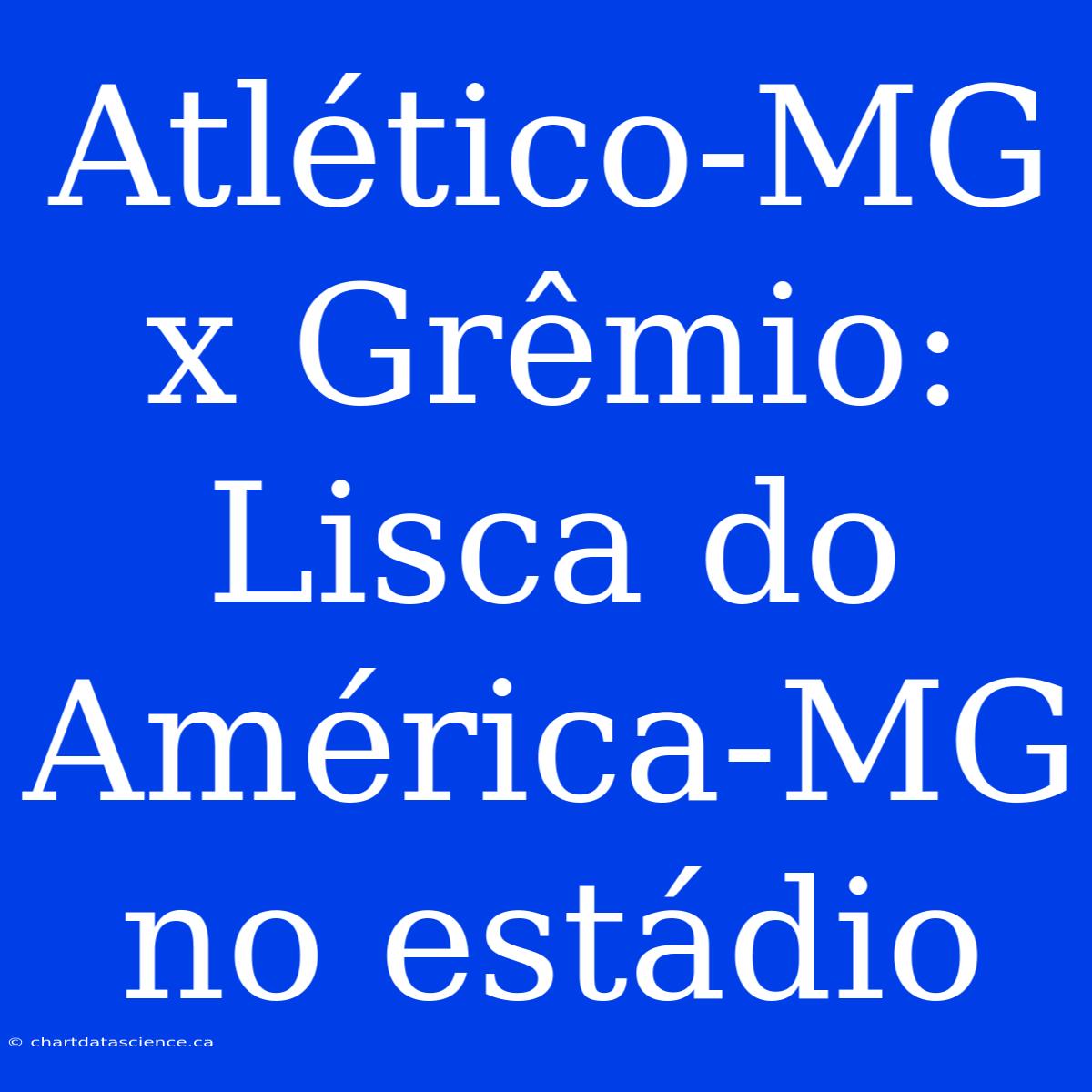 Atlético-MG x Grêmio: Lisca do América-MG no estádio

© chartdatascience.ca